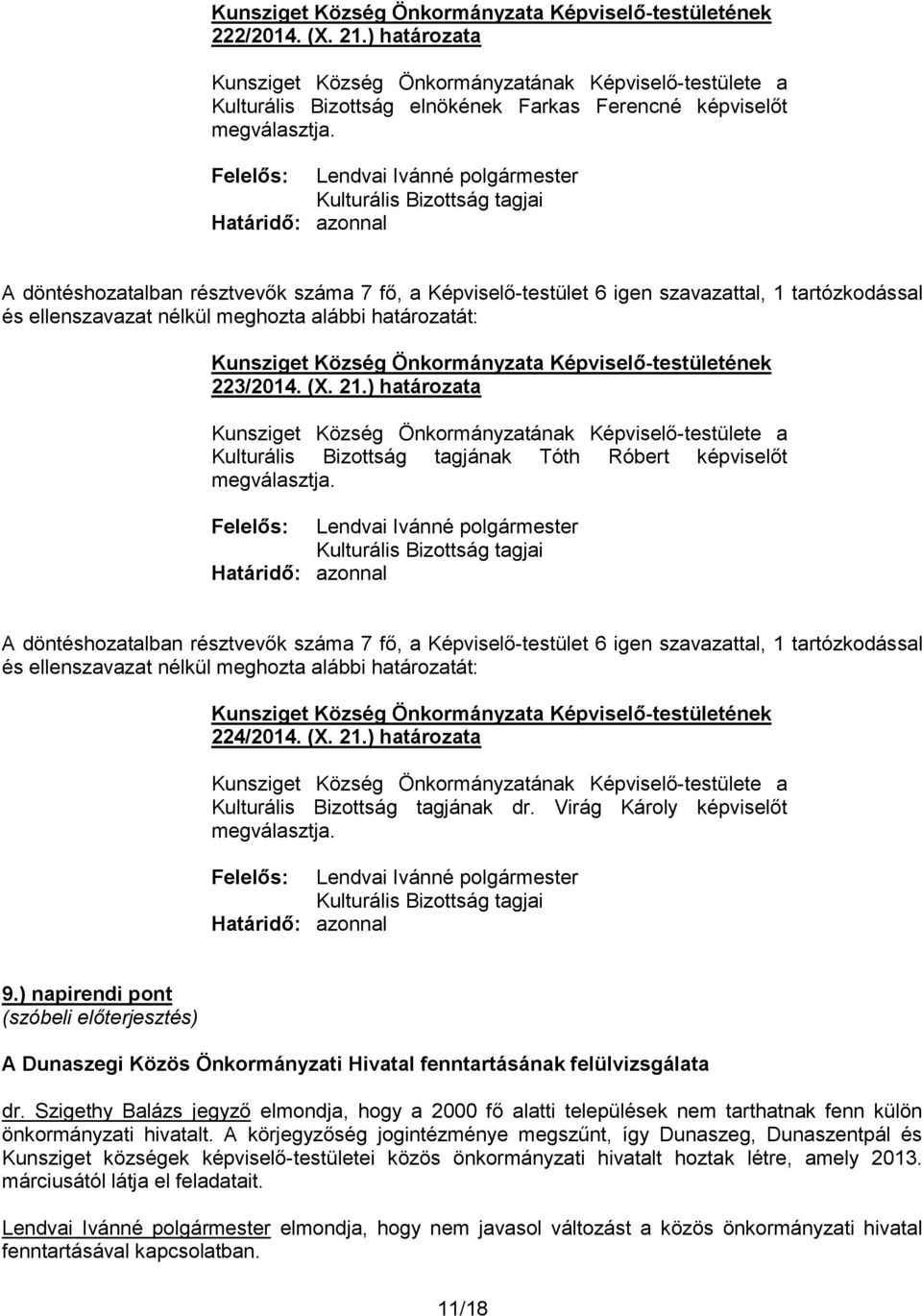 Kunsziget Község Önkormányzata Képviselő-testületének 222/2014. (X. 21.) határozata

Kunsziget Község Önkormányzatának Képviselő-testülete a Kulturális Bizottság elnökének Farkas Ferencné képviselőt megválasztja.

Felelős: Lendvai Ivánné polgármester
Kulturális Bizottság tagjai
Határidő: azonnal

A döntéshozatalban résztvevők száma 7 fő, a Képviselő-testület 6 igen szavazattal, 1 tartózkodással és ellenszavazat nélkül meghozta alábbi határozatát:

Kunsziget Község Önkormányzata Képviselő-testületének 223/2014. (X. 21.) határozata

Kunsziget Község Önkormányzatának Képviselő-testülete a Kulturális Bizottság tagjának Tóth Róbert képviselőt megválasztja.

Felelős: Lendvai Ivánné polgármester
Kulturális Bizottság tagjai
Határidő: azonnal

A döntéshozatalban résztvevők száma 7 fő, a Képviselő-testület 6 igen szavazattal, 1 tartózkodással és ellenszavazat nélkül meghozta alábbi határozatát:

Kunsziget Község Önkormányzata Képviselő-testületének 224/2014. (X. 21.) határozata

Kunsziget Község Önkormányzatának Képviselő-testülete a Kulturális Bizottság tagjának dr. Virág Károly képviselőt megválasztja.

Felelős: Lendvai Ivánné polgármester
Kulturális Bizottság tagjai
Határidő: azonnal

9.) napirendi pont
(szóbeli előterjesztés)

A Dunaszegi Közös Önkormányzati Hivatal fenntartásának felülvizsgálata

dr. Szigethy Balázs jegyző elmondja, hogy a 2000 fő alatti települések nem tarthatnak fenn külön önkormányzati hivatalt. A körjegyzőség jogintézménye megszűnt, így Dunaszeg, Dunaszentpál és Kunsziget községek képviselő-testületei közös önkormányzati hivatalt hoztak létre, amely 2013. márciusától látja el feladatait.

Lendvai Ivánné polgármester elmondja, hogy nem javasol változást a közös önkormányzati hivatal fenntartásával kapcsolatban.

11/18